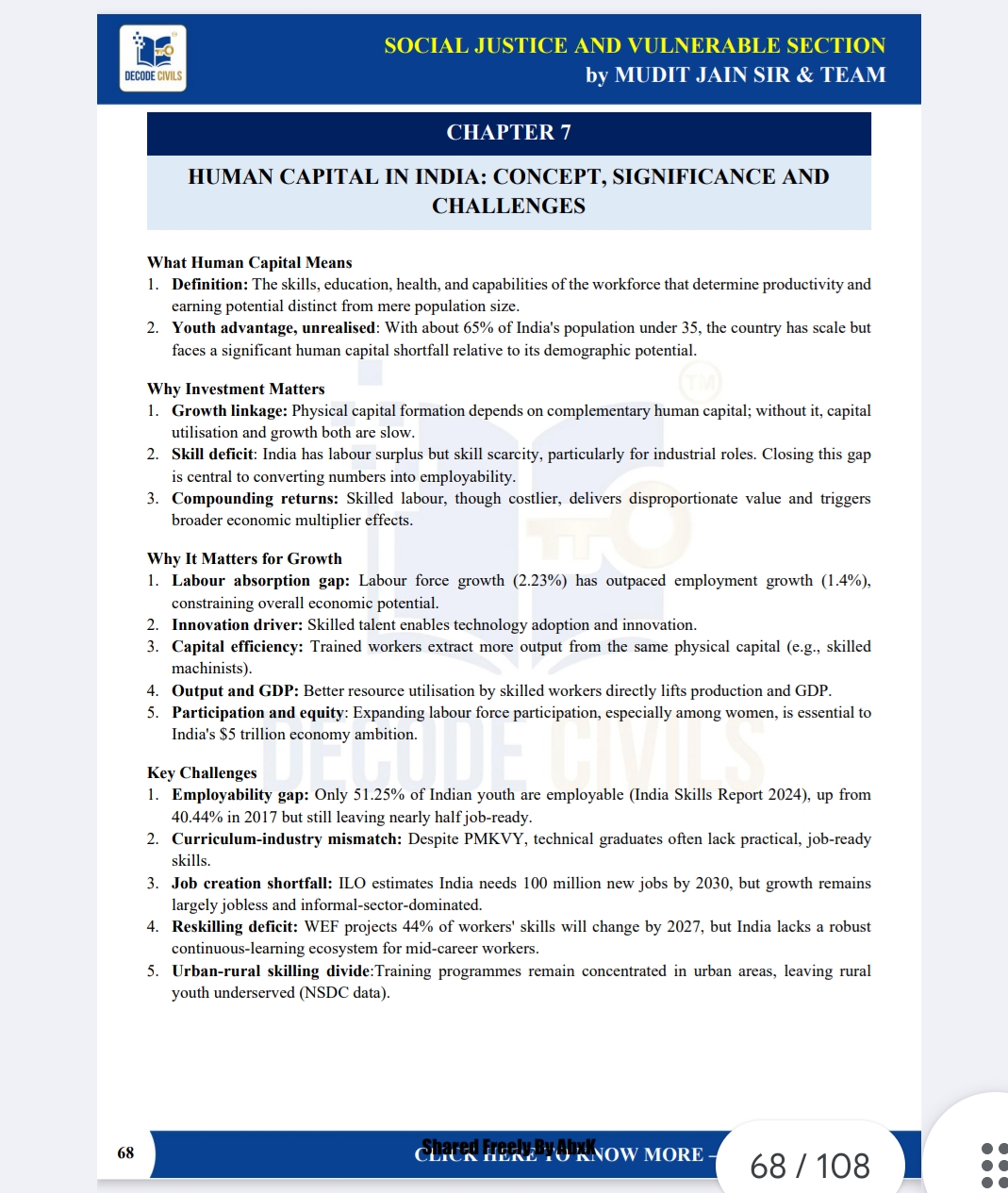 DECODE CIVILS

SOCIAL JUSTICE AND VULNERABLE SECTION
by MUDIT JAIN SIR & TEAM

CHAPTER 7

HUMAN CAPITAL IN INDIA: CONCEPT, SIGNIFICANCE AND CHALLENGES

What Human Capital Means
1. **Definition:** The skills, education, health, and capabilities of the workforce that determine productivity and earning potential distinct from mere population size.
2. **Youth advantage, unrealised**: With about 65% of India's population under 35, the country has scale but faces a significant human capital shortfall relative to its demographic potential.

Why Investment Matters
1. **Growth linkage:** Physical capital formation depends on complementary human capital; without it, capital utilisation and growth both are slow.
2. **Skill deficit**: India has labour surplus but skill scarcity, particularly for industrial roles. Closing this gap is central to converting numbers into employability.
3. **Compounding returns:** Skilled labour, though costlier, delivers disproportionate value and triggers broader economic multiplier effects.

Why It Matters for Growth
1. **Labour absorption gap:** Labour force growth (2.23%) has outpaced employment growth (1.4%), constraining overall economic potential.
2. **Innovation driver:** Skilled talent enables technology adoption and innovation.
3. **Capital efficiency:** Trained workers extract more output from the same physical capital (e.g., skilled machinists).
4. **Output and GDP:** Better resource utilisation by skilled workers directly lifts production and GDP.
5. **Participation and equity**: Expanding labour force participation, especially among women, is essential to India's $5 trillion economy ambition.

Key Challenges
1. **Employability gap:** Only 51.25% of Indian youth are employable (India Skills Report 2024), up from 40.44% in 2017 but still leaving nearly half job-ready.
2. **Curriculum-industry mismatch:** Despite PMKVY, technical graduates often lack practical, job-ready skills.
3. **Job creation shortfall:** ILO estimates India needs 100 million new jobs by 2030, but growth remains largely jobless and informal-sector-dominated.
4. **Reskilling deficit:** WEF projects 44% of workers' skills will change by 2027, but India lacks a robust continuous-learning ecosystem for mid-career workers.
5. **Urban-rural skilling divide**:Training programmes remain concentrated in urban areas, leaving rural youth underserved (NSDC data).

68

Shared Freely By AbxK
CLICK HERE TO KNOW MORE –

68 / 108